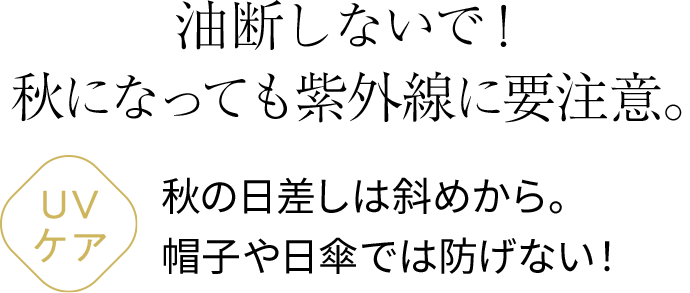 油断しないで！
秋になっても紫外線に要注意。

UV
ケア

秋の日差しは斜めから。
帽子や日傘では防げない！